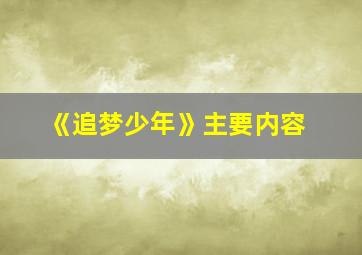 《追梦少年》主要内容